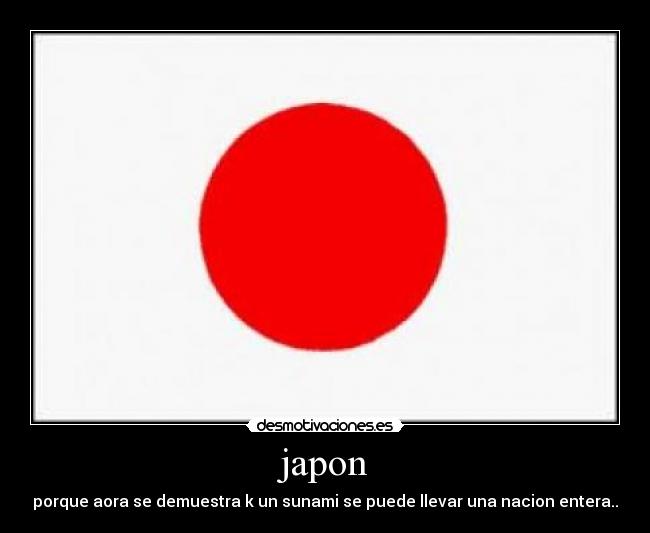 desmotivaciones.es

japon

porque aora se demuestra k un sunami se puede llevar una nacion entera..